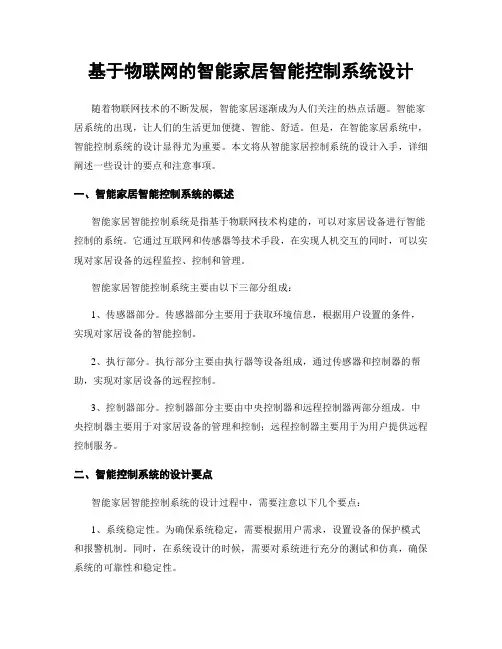 基于物联网的智能家居智能控制系统设计

随着物联网技术的不断发展，智能家居逐渐成为人们关注的热点话题。智能家居系统的出现，让人们的生活更加便捷、智能、舒适。但是，在智能家居系统中，智能控制系统的设计显得尤为重要。本文将从智能家居控制系统的设计入手，详细阐述一些设计的要点和注意事项。

一、智能家居智能控制系统的概述

智能家居智能控制系统是指基于物联网技术构建的，可以对家居设备进行智能控制的系统。它通过互联网和传感器等技术手段，在实现人机交互的同时，可以实现对家居设备的远程监控、控制和管理。

智能家居智能控制系统主要由以下三部分组成：

1、传感器部分。传感器部分主要用于获取环境信息，根据用户设置的条件，实现对家居设备的智能控制。

2、执行部分。执行部分主要由执行器等设备组成，通过传感器和控制器的帮助，实现对家居设备的远程控制。

3、控制器部分。控制器部分主要由中央控制器和远程控制器两部分组成。中央控制器主要用于对家居设备的管理和控制；远程控制器主要用于为用户提供远程控制服务。

二、智能控制系统的设计要点

智能家居智能控制系统的设计过程中，需要注意以下几个要点：

1、系统稳定性。为确保系统稳定，需要根据用户需求，设置设备的保护模式和报警机制。同时，在系统设计的时候，需要对系统进行充分的测试和仿真，确保系统的可靠性和稳定性。